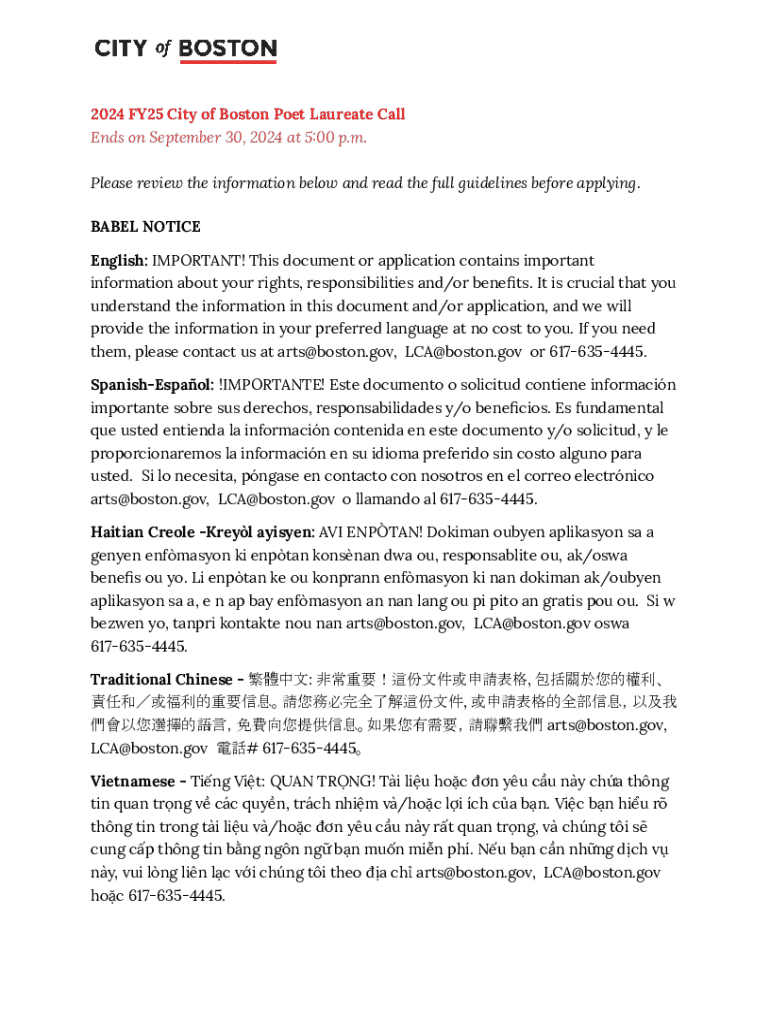 CITY of BOSTON

2024 FY25 City of Boston Poet Laureate Call
Ends on September 30, 2024 at 5:00 p.m.

Please review the information below and read the full guidelines before applying.

BABEL NOTICE

English: IMPORTANT! This document or application contains important information about your rights, responsibilities and/or benefits. It is crucial that you understand the information in this document and/or application, and we will provide the information in your preferred language at no cost to you. If you need them, please contact us at arts@boston.gov, LCA@boston.gov or 617-635-4445.

Spanish-Español: !IMPORTANTE! Este documento o solicitud contiene información importante sobre sus derechos, responsabilidades y/o beneficios. Es fundamental que usted entienda la información contenida en este documento y/o solicitud, y le proporcionaremos la información en su idioma preferido sin costo alguno para usted. Si lo necesita, póngase en contacto con nosotros en el correo electrónico arts@boston.gov, LCA@boston.gov o llamando al 617-635-4445.

Haitian Creole -Kreyòl ayisyen: AVI ENPÒTAN! Dokiman oubyen aplikasyon sa a genyen enfòmasyon ki enpòtan konsènan dwa ou, responsablite ou, ak/oswa benefis ou yo. Li enpòtan ke ou konprann enfòmasyon ki nan dokiman ak/oubyen aplikasyon sa a, e n ap bay enfòmasyon an nan lang ou pi pito an gratis pou ou. Si w bezwen yo, tanpri kontakte nou nan arts@boston.gov, LCA@boston.gov oswa 617-635-4445.

Traditional Chinese - 繁體中文: 非常重要！這份文件或申請表格, 包括關於您的權利、責任和／或福利的重要信息。請您務必完全了解這份文件, 或申請表格的全部信息, 以及我們會以您選擇的語言, 免費向您提供信息。如果您有需要, 請聯繫我們 arts@boston.gov, LCA@boston.gov 電話# 617-635-4445。

Vietnamese - Tiếng Việt: QUAN TRỌNG! Tài liệu hoặc đơn yêu cầu này chứa thông tin quan trọng về các quyền, trách nhiệm và/hoặc lợi ích của bạn. Việc bạn hiểu rõ thông tin trong tài liệu và/hoặc đơn yêu cầu này rất quan trọng, và chúng tôi sẽ cung cấp thông tin bằng ngôn ngữ bạn muốn miễn phí. Nếu bạn cần những dịch vụ này, vui lòng liên lạc với chúng tôi theo địa chỉ arts@boston.gov, LCA@boston.gov hoặc 617-635-4445.